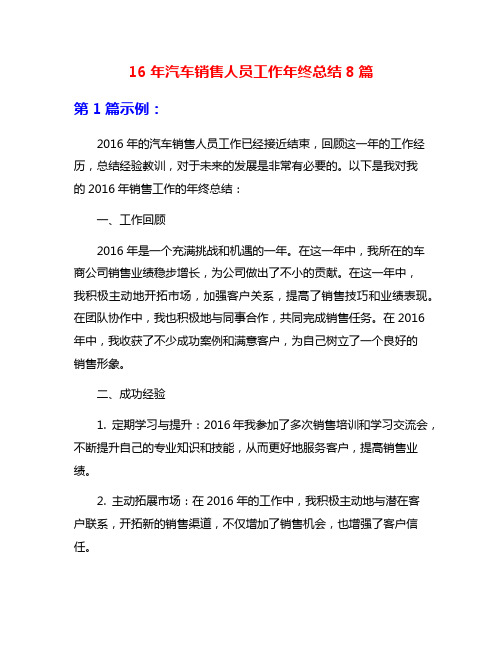 16 年汽车销售人员工作年终总结 8 篇

第 1 篇示例：

2016 年的汽车销售人员工作已经接近结束，回顾这一年的工作经历，总结经验教训，对于未来的发展是非常有必要的。以下是我对我的 2016 年销售工作的年终总结：

一、工作回顾

2016 年是一个充满挑战和机遇的一年。在这一年中，我所在的车商公司销售业绩稳步增长，为公司做出了不小的贡献。在这一年中，我积极主动地开拓市场，加强客户关系，提高了销售技巧和业绩表现。在团队协作中，我也积极地与同事合作，共同完成销售任务。在 2016 年中，我收获了不少成功案例和满意客户，为自己树立了一个良好的销售形象。

二、成功经验

1. 定期学习与提升：2016 年我参加了多次销售培训和学习交流会，不断提升自己的专业知识和技能，从而更好地服务客户，提高销售业绩。

2. 主动拓展市场：在 2016 年的工作中，我积极主动地与潜在客户联系，开拓新的销售渠道，不仅增加了销售机会，也增强了客户信任。